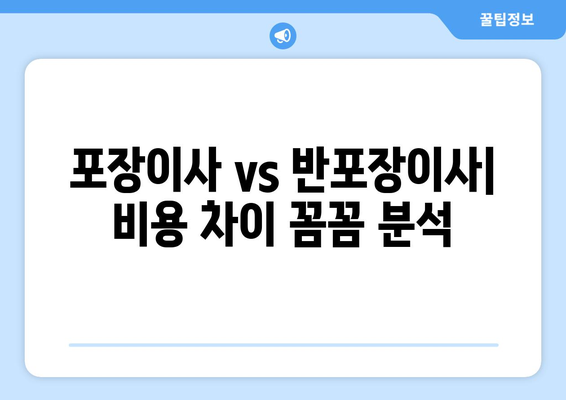 꿀팁정보

포장이사 vs 반포장이사| 비용 차이 꼼꼼 분석